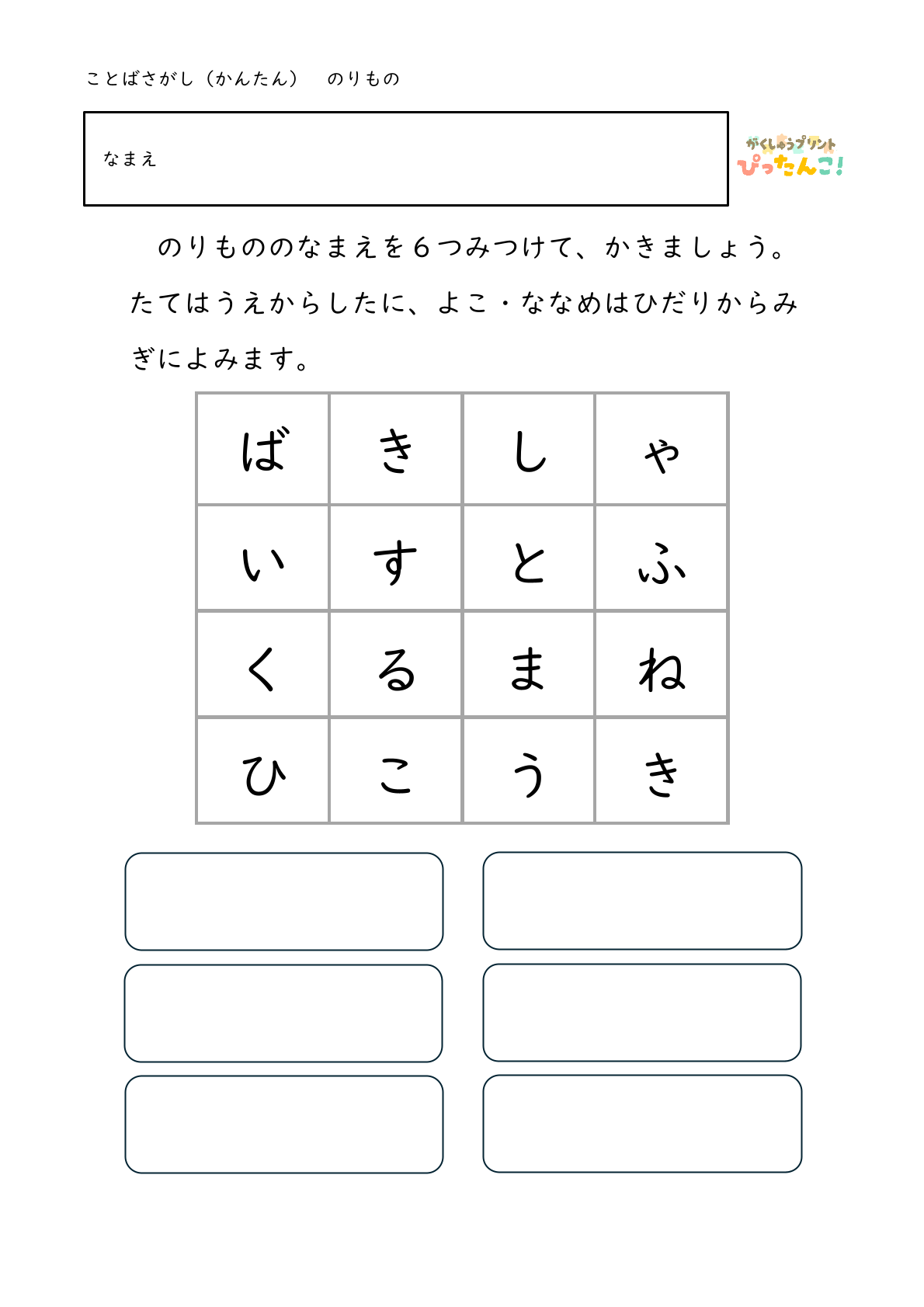 ことばさがし（かんたん）　のりもの

なまえ

がくしゅうプリント
ぴったんこ!

のりもののなまえを６つみつけて、かきましょう。たてはうえからしたに、よこ・ななめはひだりからみぎによみます。

| ば | き | し | ゃ |
|---|---|---|---|
| い | す | と | ふ |
| く | る | ま | ね |
| ひ | こ | う | き |